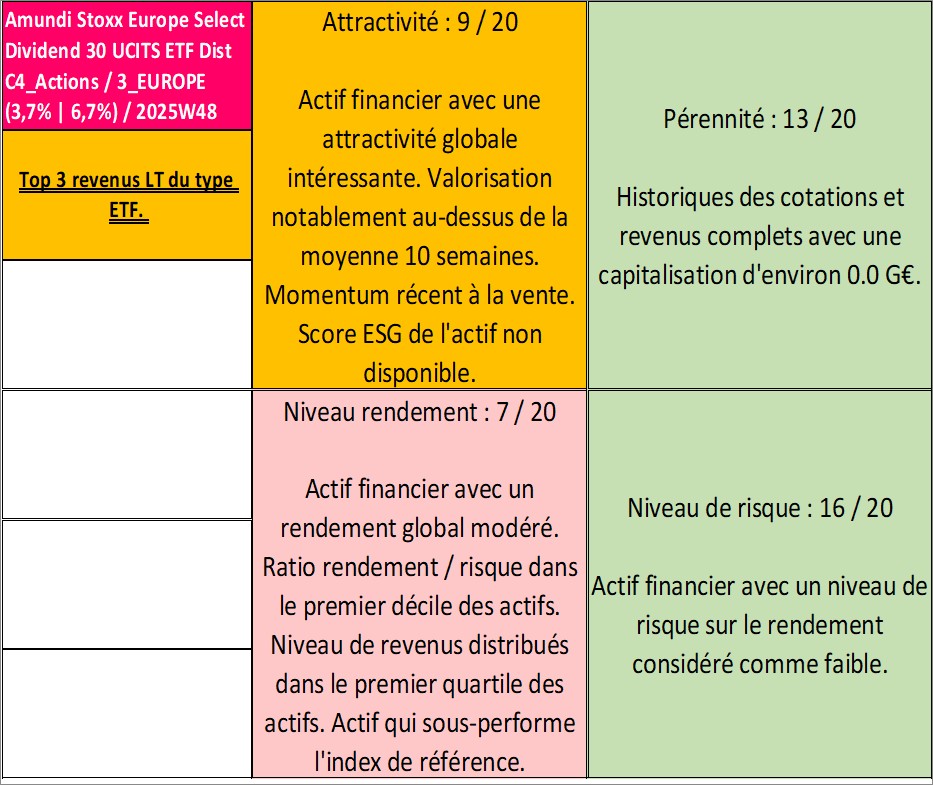 Amundi Stoxx Europe Select Dividend 30 UCITS ETF Dist C4_Actions / 3_EUROPE (3,7% | 6,7%) / 2025W48

Top 3 revenus LT du type ETF.

Attractivité : 9 / 20

Actif financier avec une attractivité globale intéressante. Valorisation notablement au-dessus de la moyenne 10 semaines. Momentum récent à la vente. Score ESG de l'actif non disponible.

Pérennité : 13 / 20

Historiques des cotations et revenus complets avec une capitalisation d'environ 0.0 G€.

Niveau rendement : 7 / 20

Actif financier avec un rendement global modéré. Ratio rendement / risque dans le premier décile des actifs. Niveau de revenus distribués dans le premier quartile des actifs. Actif qui sous-performe l'index de référence.

Niveau de risque : 16 / 20

Actif financier avec un niveau de risque sur le rendement considéré comme faible.